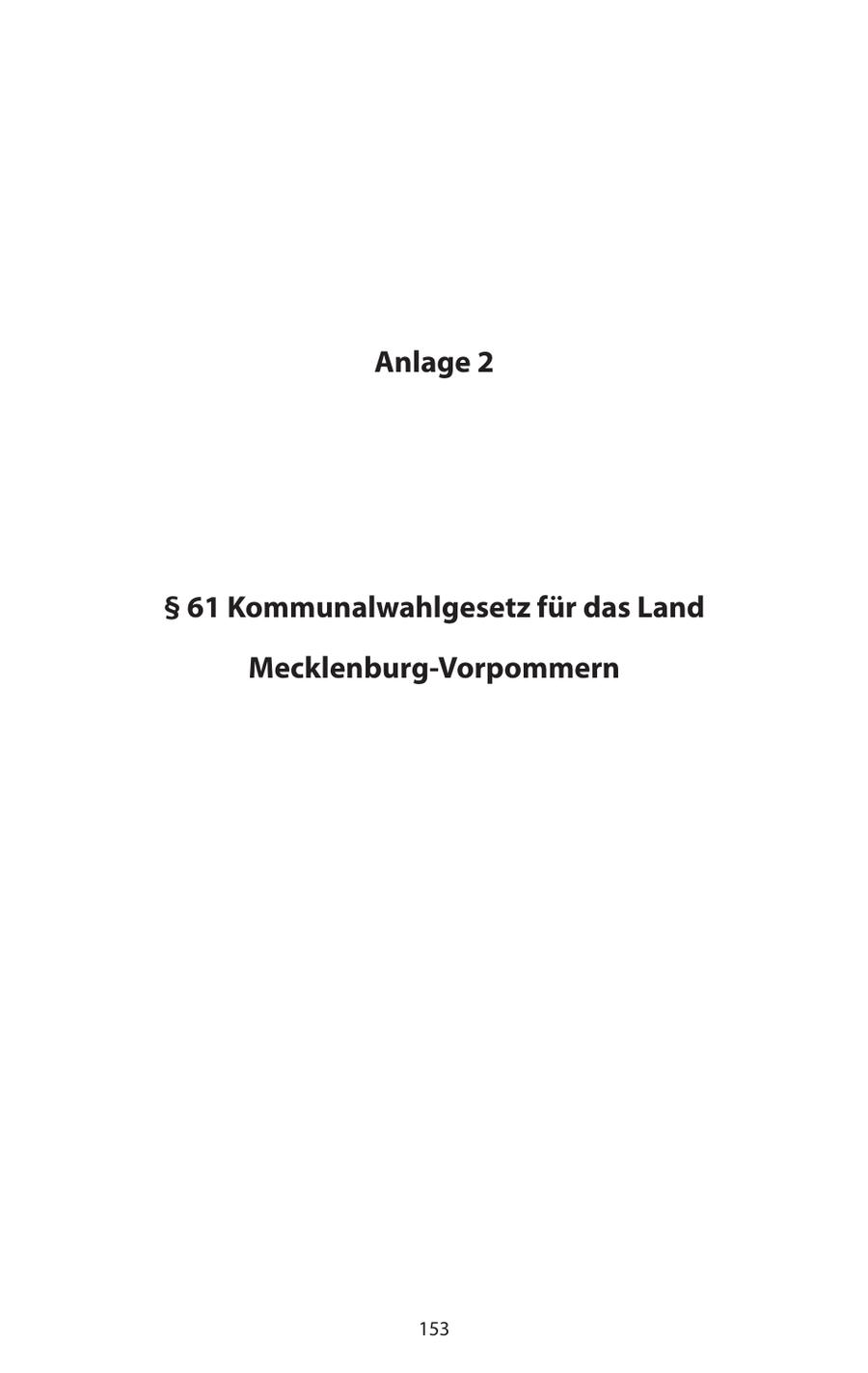 Anlage 2

§ 61 Kommunalwahlgesetz für das Land
Mecklenburg-Vorpommern

153